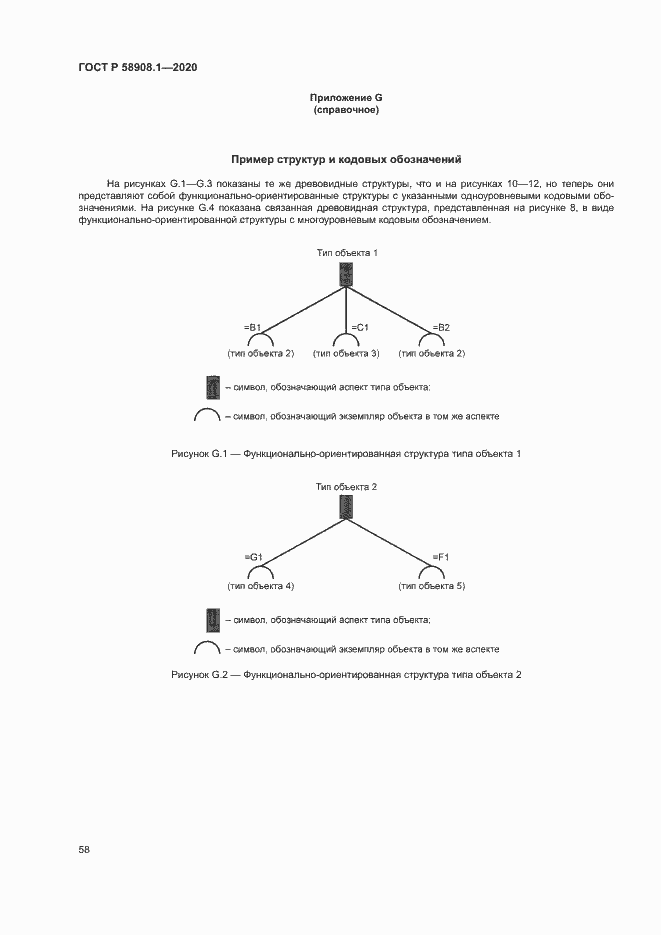 ГОСТ Р 58908.1—2020

Приложение G
(справочное)

Пример структур и кодовых обозначений

На рисунках G.1—G.3 показаны те же древовидные структуры, что и на рисунках 10—12, но теперь они представляют собой функционально-ориентированные структуры с указанными одноуровневыми кодовыми обозначениями. На рисунке G.4 показана связанная древовидная структура, представленная на рисунке 8, в виде функционально-ориентированной структуры с многоуровневым кодовым обозначением.

Тип объекта 1

=B1
(тип объекта 2)

=C1
(тип объекта 3)

=B2
(тип объекта 2)

– символ, обозначающий аспект типа объекта;

– символ, обозначающий экземпляр объекта в том же аспекте

Рисунок G.1 — Функционально-ориентированная структура типа объекта 1

Тип объекта 2

=G1
(тип объекта 4)

=F1
(тип объекта 5)

– символ, обозначающий аспект типа объекта;

– символ, обозначающий экземпляр объекта в том же аспекте

Рисунок G.2 — Функционально-ориентированная структура типа объекта 2

58